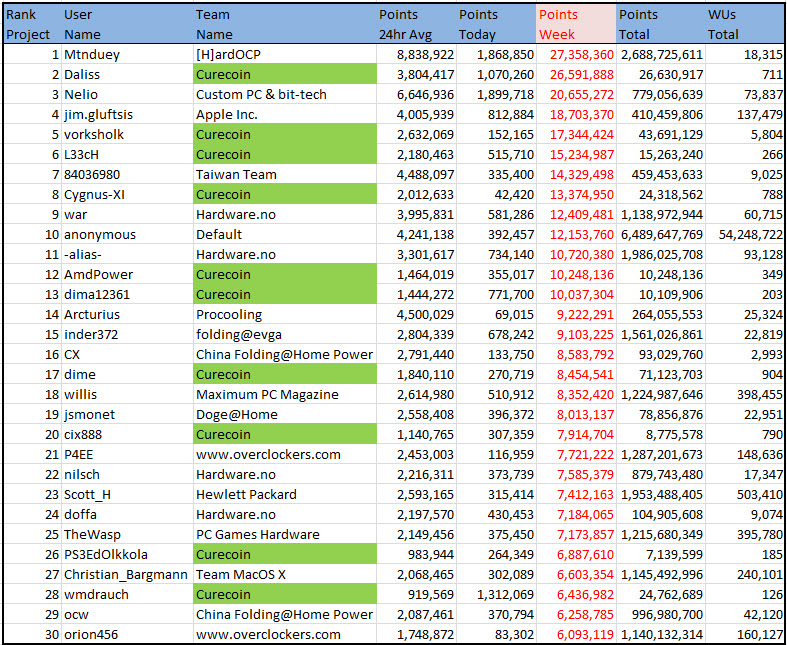 | Rank Project | User Name | Team Name | Points 24hr Avg | Points Today | Points Week | Points Total | WUs Total |
|---|---|---|---|---|---|---|---|
| 1 | Mtnduey | [H]ardOCP | 8,838,922 | 1,868,850 | 27,358,360 | 2,688,725,611 | 18,315 |
| 2 | Daliss | Curecoin | 3,804,417 | 1,070,260 | 26,591,888 | 26,630,917 | 711 |
| 3 | Nelio | Custom PC & bit-tech | 6,646,936 | 1,899,718 | 20,655,272 | 779,056,639 | 73,837 |
| 4 | jim.gluftsis | Apple Inc. | 4,005,939 | 812,884 | 18,703,370 | 410,459,806 | 137,479 |
| 5 | vorksholk | Curecoin | 2,632,069 | 152,165 | 17,344,424 | 43,691,129 | 5,804 |
| 6 | L33cH | Curecoin | 2,180,463 | 515,710 | 15,234,987 | 15,263,240 | 266 |
| 7 | 84036980 | Taiwan Team | 4,488,097 | 335,400 | 14,329,498 | 459,453,633 | 9,025 |
| 8 | Cygnus-XI | Curecoin | 2,012,633 | 42,420 | 13,374,950 | 24,318,562 | 788 |
| 9 | war | Hardware.no | 3,995,831 | 581,286 | 12,409,481 | 1,138,972,944 | 60,715 |
| 10 | anonymous | Default | 4,241,138 | 392,457 | 12,153,760 | 6,489,647,769 | 54,248,722 |
| 11 | -alias- | Hardware.no | 3,301,617 | 734,140 | 10,720,380 | 1,986,025,708 | 93,128 |
| 12 | AmdPower | Curecoin | 1,464,019 | 355,017 | 10,248,136 | 10,248,136 | 349 |
| 13 | dima12361 | Curecoin | 1,444,272 | 771,700 | 10,037,304 | 10,109,906 | 203 |
| 14 | Arcturius | Procooling | 4,500,029 | 69,015 | 9,222,291 | 264,055,553 | 25,324 |
| 15 | inder372 | folding@evga | 2,804,339 | 678,242 | 9,103,225 | 1,561,026,861 | 22,819 |
| 16 | CX | China Folding@Home Power | 2,791,440 | 133,750 | 8,583,792 | 93,029,760 | 2,993 |
| 17 | dime | Curecoin | 1,840,110 | 270,719 | 8,454,541 | 71,123,703 | 904 |
| 18 | willis | Maximum PC Magazine | 2,614,980 | 510,912 | 8,352,420 | 1,224,987,646 | 398,455 |
| 19 | jsmonet | Doge@Home | 2,558,408 | 396,372 | 8,013,137 | 78,856,876 | 22,951 |
| 20 | cix888 | Curecoin | 1,140,765 | 307,359 | 7,914,704 | 8,775,578 | 790 |
| 21 | P4EE | www.overclockers.com | 2,453,003 | 116,959 | 7,721,222 | 1,287,201,673 | 148,636 |
| 22 | nilsch | Hardware.no | 2,216,311 | 373,739 | 7,585,379 | 879,743,480 | 17,347 |
| 23 | Scott_H | Hewlett Packard | 2,593,165 | 315,414 | 7,412,163 | 1,953,488,405 | 503,410 |
| 24 | doffa | Hardware.no | 2,197,570 | 430,453 | 7,184,065 | 104,905,608 | 9,074 |
| 25 | TheWasp | PC Games Hardware | 2,149,456 | 375,450 | 7,173,857 | 1,215,680,349 | 395,780 |
| 26 | PS3EdOlkkola | Curecoin | 983,944 | 264,349 | 6,887,610 | 7,139,599 | 185 |
| 27 | Christian_Bargmann | Team MacOS X | 2,068,465 | 302,089 | 6,603,354 | 1,145,492,996 | 240,101 |
| 28 | wmdrauch | Curecoin | 919,569 | 1,312,069 | 6,436,982 | 24,762,689 | 126 |
| 29 | ocw | China Folding@Home Power | 2,087,461 | 370,794 | 6,258,785 | 996,980,700 | 42,120 |
| 30 | orion456 | www.overclockers.com | 1,748,872 | 83,302 | 6,093,119 | 1,140,132,314 | 160,127 |